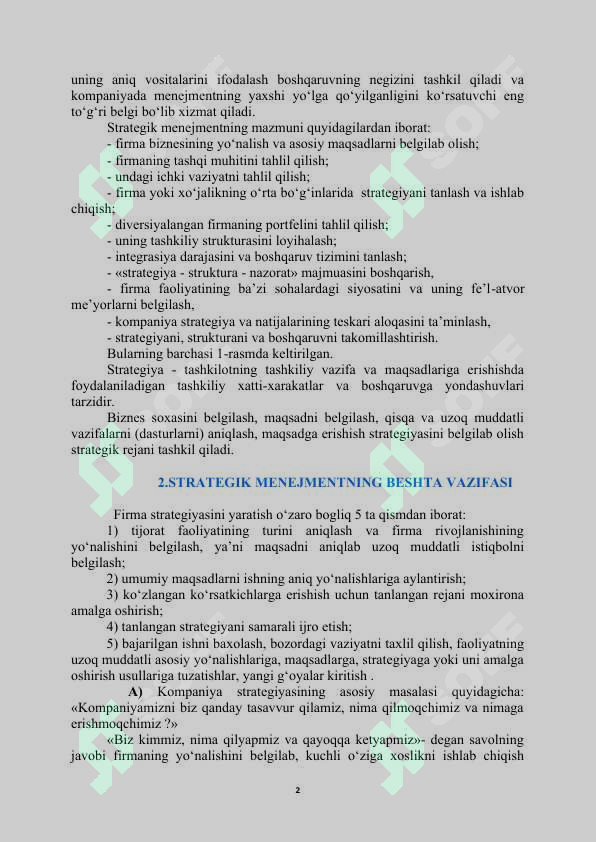 uning aniq vositalarini ifodalash boshqaruvning negizini tashkil qiladi va kompaniyada menejmentning yaxshi yo‘lga qo‘yilganligini ko‘rsatuvchi eng to‘g‘ri belgi bo‘lib xizmat qiladi.

Strategik menejmentning mazmuni quyidagilardan iborat:
- firma biznesining yo‘nalish va asosiy maqsadlarni belgilab olish;
- firmaning tashqi muhitini tahlil qilish;
- undagi ichki vaziyatni tahlil qilish;
- firma yoki xo‘jalikning o‘rta bo‘g‘inlarida strategiyani tanlash va ishlab chiqish;
- diversiyalangan firmaning portfelini tahlil qilish;
- uning tashkiliy strukturasini loyihalash;
- integrasiya darajasini va boshqaruv tizimini tanlash;
- «strategiya - struktura - nazorat» majmuasini boshqarish,
- firma faoliyatining ba’zi sohalardagi siyosatini va uning fe’l-atvor me’yorlarni belgilash,
- kompaniya strategiya va natijalarining teskari aloqasini ta’minlash,
- strategiyani, strukturani va boshqaruvni takomillashtirish.

Bularning barchasi 1-rasmda keltirilgan.

Strategiya - tashkilotning tashkiliy vazifa va maqsadlariga erishishda foydalaniladigan tashkiliy xatti-xarakatlar va boshqaruvga yondashuvlari tarzidir.

Biznes soxasini belgilash, maqsadni belgilash, qisqa va uzoq muddatli vazifalarni (dasturlarni) aniqlash, maqsadga erishish strategiyasini belgilab olish strategik rejani tashkil qiladi.

2.STRATEGIK MENEJMENTNING BESHTA VAZIFASI

Firma strategiyasini yaratish o‘zaro bogliq 5 ta qismdan iborat:
1) tijorat faoliyatining turini aniqlash va firma rivojlanishining yo‘nalishini belgilash, ya’ni maqsadni aniqlab uzoq muddatli istiqbolni belgilash;
2) umumiy maqsadlarni ishning aniq yo‘nalishlariga aylantirish;
3) ko‘zlangan ko‘rsatkichlarga erishish uchun tanlangan rejani moxirona amalga oshirish;
4) tanlangan strategiyani samarali ijro etish;
5) bajarilgan ishni baxolash, bozordagi vaziyatni taxlil qilish, faoliyatning uzoq muddatli asosiy yo‘nalishlariga, maqsadlarga, strategiyaga yoki uni amalga oshirish usullariga tuzatishlar, yangi g‘oyalar kiritish .

A) Kompaniya strategiyasining asosiy masalasi quyidagicha: «Kompaniyamizni biz qanday tasavvur qilamiz, nima qilmoqchimiz va nimaga erishmoqchimiz ?»

«Biz kimmiz, nima qilyapmiz va qayoqqa ketyapmiz»- degan savolning javobi firmaning yo‘nalishini belgilab, kuchli o‘ziga xoslikni ishlab chiqish

2